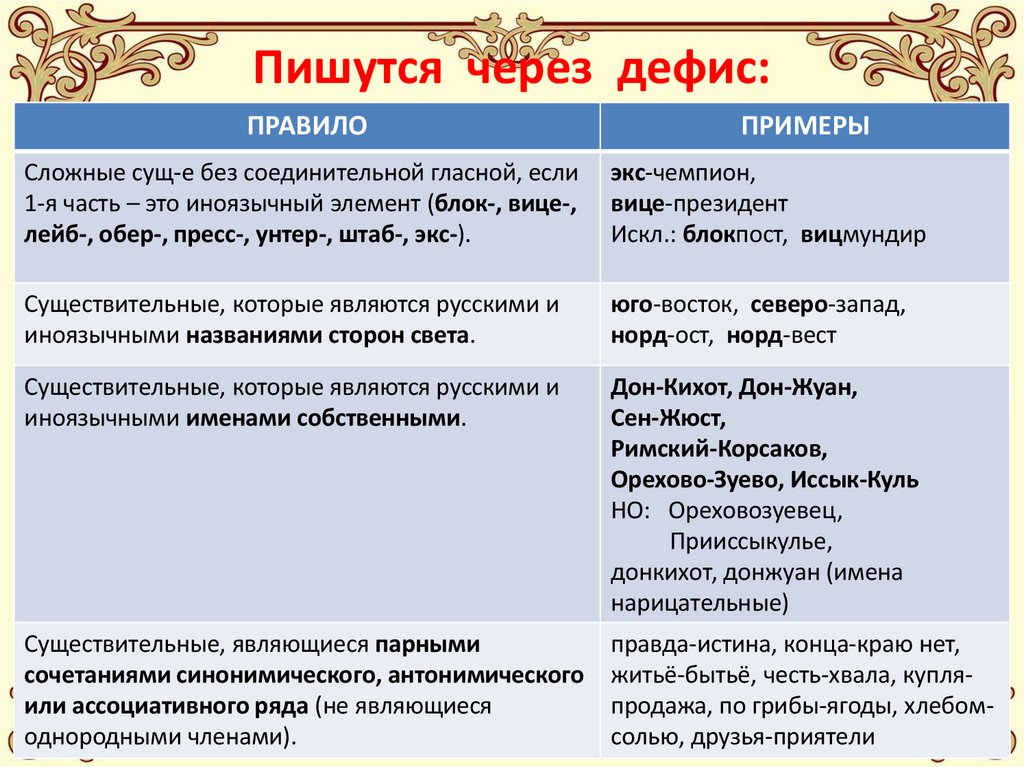 Пишутся через дефис:

| ПРАВИЛО | ПРИМЕРЫ |
|---|---|
| Сложные сущ-е без соединительной гласной, если 1-я часть – это иноязычный элемент (блок-, вице-, лейб-, обер-, пресс-, унтер-, штаб-, экс-). | экс-чемпион, вице-президент Искл.: блокпост, вицмундир |
| Существительные, которые являются русскими и иноязычными названиями сторон света. | юго-восток, северо-запад, норд-ост, норд-вест |
| Существительные, которые являются русскими и иноязычными именами собственными. | Дон-Кихот, Дон-Жуан, Сен-Жюст, Римский-Корсаков, Орехово-Зуево, Иссык-Куль НО: Ореховозуевец, Прииссыкулье, донкихот, донжуан (имена нарицательные) |
| Существительные, являющиеся парными сочетаниями синонимического, антонимического или ассоциативного ряда (не являющиеся однородными членами). | правда-истина, конца-краю нет, житьё-бытьё, честь-хвала, купля-продажа, по грибы-ягоды, хлебом-солью, друзья-приятели |